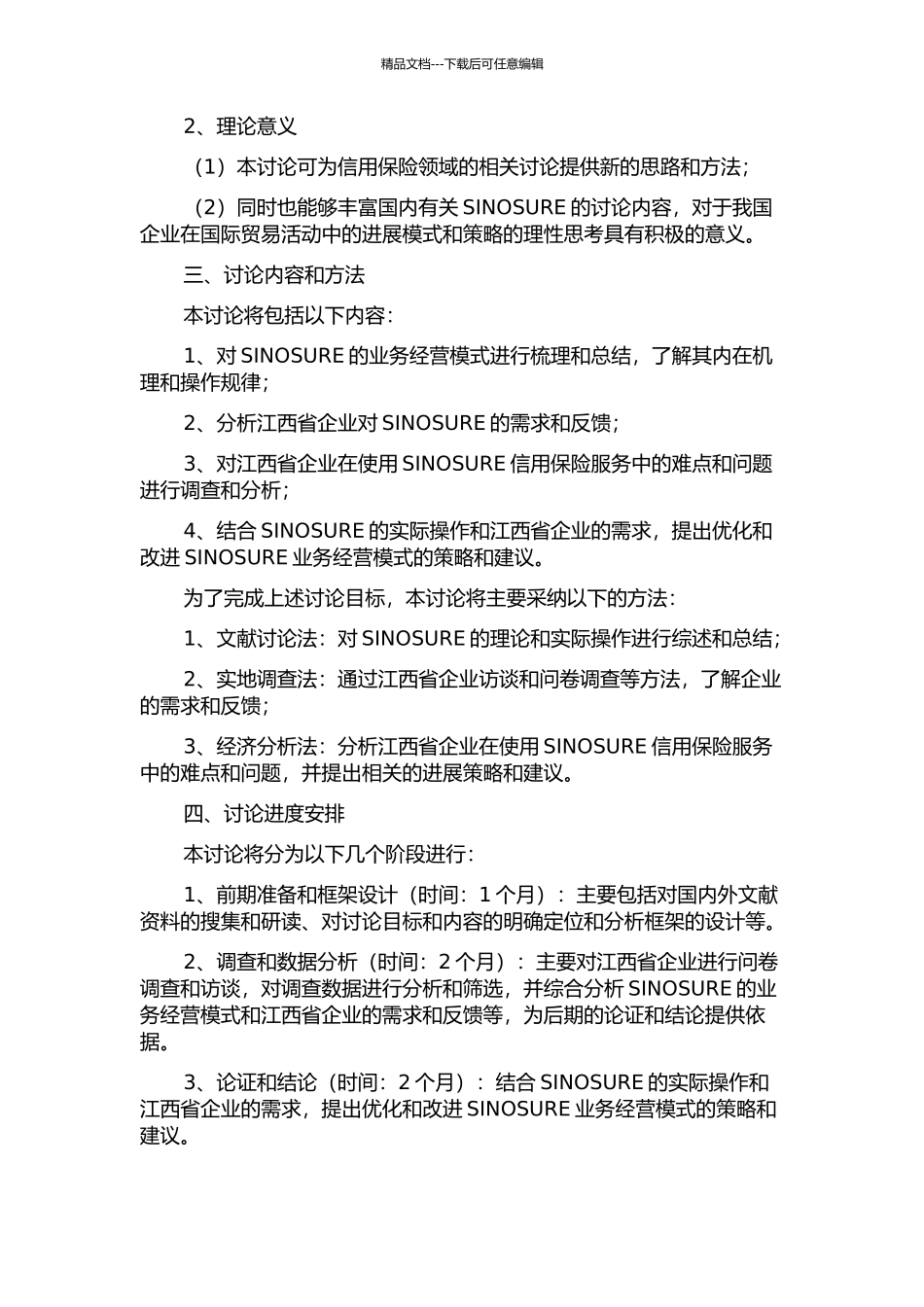 精品文档---下载后可任意编辑

2、理论意义

（1）本讨论可为信用保险领域的相关讨论提供新的思路和方法；

（2）同时也能够丰富国内有关 SINOSURE 的讨论内容，对于我国企业在国际贸易活动中的进展模式和策略的理性思考具有积极的意义。

三、讨论内容和方法

本讨论将包括以下内容：

1、对 SINOSURE 的业务经营模式进行梳理和总结，了解其内在机理和操作规律；

2、分析江西省企业对 SINOSURE 的需求和反馈；

3、对江西省企业在使用 SINOSURE 信用保险服务中的难点和问题进行调查和分析；

4、结合 SINOSURE 的实际操作和江西省企业的需求，提出优化和改进 SINOSURE 业务经营模式的策略和建议。

为了完成上述讨论目标，本讨论将主要采纳以下的方法：

1、文献讨论法：对 SINOSURE 的理论和实际操作进行综述和总结；

2、实地调查法：通过江西省企业访谈和问卷调查等方法，了解企业的需求和反馈；

3、经济分析法：分析江西省企业在使用 SINOSURE 信用保险服务中的难点和问题，并提出相关的进展策略和建议。

四、讨论进度安排

本讨论将分为以下几个阶段进行：

1、前期准备和框架设计（时间：1 个月）：主要包括对国内外文献资料的搜集和研读、对讨论目标和内容的明确定位和分析框架的设计等。

2、调查和数据分析（时间：2 个月）：主要对江西省企业进行问卷调查和访谈，对调查数据进行分析和筛选，并综合分析 SINOSURE 的业务经营模式和江西省企业的需求和反馈等，为后期的论证和结论提供依据。

3、论证和结论（时间：2 个月）：结合 SINOSURE 的实际操作和江西省企业的需求，提出优化和改进 SINOSURE 业务经营模式的策略和建议。